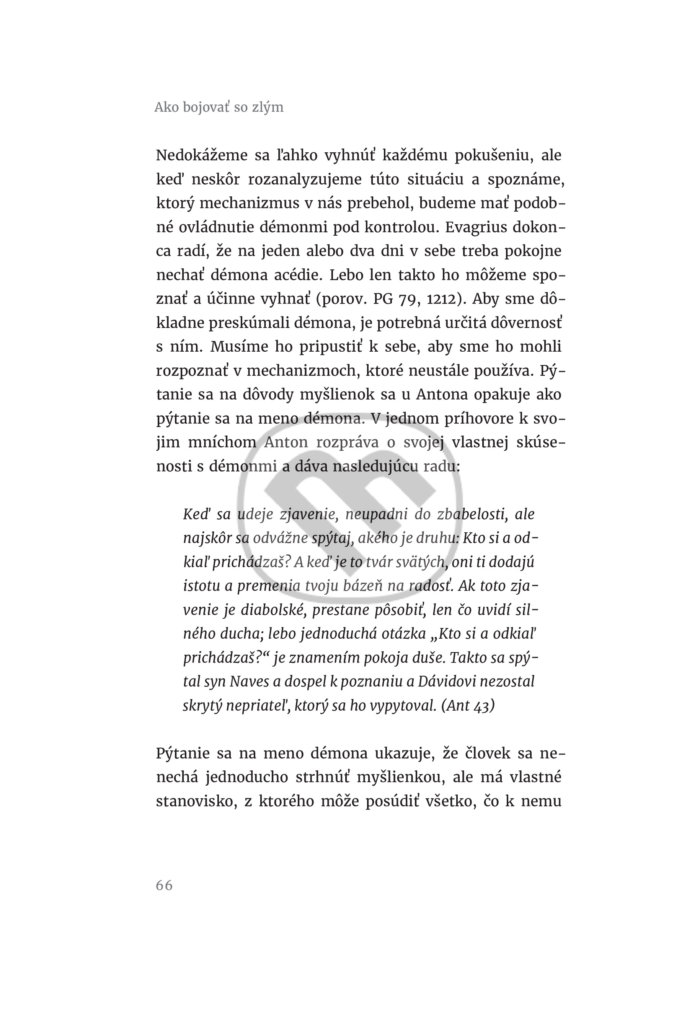 Ako bojovať so zlým

Nedokážeme sa ľahko vyhnúť každému pokušeniu, ale keď neskôr rozanalyzujeme túto situáciu a spoznáme, ktorý mechanizmus v nás prebehol, budeme mať podobné ovládnutie démonmi pod kontrolou. Evagrius dokonca radí, že na jeden alebo dva dni v sebe treba pokojne nechať démona acédie. Lebo len takto ho môžeme spoznať a účinne vyhnať (porov. PG 79, 1212). Aby sme dôkladne preskúmali démona, je potrebná určitá dôvernosť s ním. Musíme ho pripustiť k sebe, aby sme ho mohli rozpoznať v mechanizmoch, ktoré neustále používa. Pýtanie sa na dôvody myšlienok sa u Antona opakuje ako pýtanie sa na meno démona. V jednom príhovore k svojim mníchom Anton rozpráva o svojej vlastnej skúsenosti s démonmi a dáva nasledujúcu radu:

Keď sa udeje zjavenie, neupadni do zbabelosti, ale najskôr sa odvážne spýtaj, akého je druhu: Kto si a odkiaľ prichádzaš? A keď je to tvár svätých, oni ti dodajú istotu a premenia tvoju bázeň na radosť. Ak toto zjavenie je diabolské, prestane pôsobiť, len čo uvidí silného ducha; lebo jednoduchá otázka „Kto si a odkiaľ prichádzaš?“ je znamením pokoja duše. Takto sa spýtal syn Naves a dospel k poznaniu a Dávidovi nezostal skrytý nepriateľ, ktorý sa ho vypytoval. (Ant 43)

Pýtanie sa na meno démona ukazuje, že človek sa nenechá jednoducho strhnúť myšlienkou, ale má vlastné stanovisko, z ktorého môže posúdiť všetko, čo k nemu

66